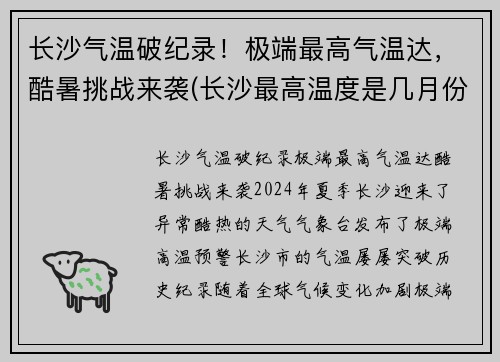 长沙气温破纪录！极端最高气温达，酷暑挑战来袭(长沙最高温度是几月份

长沙气温破纪录极端最高气温达酷暑挑战来袭2024年夏季长沙迎来了异常酷热的天气气象台发布了极端高温预警长沙市的气温屡屡突破历史纪录随着全球气候变化加剧极端